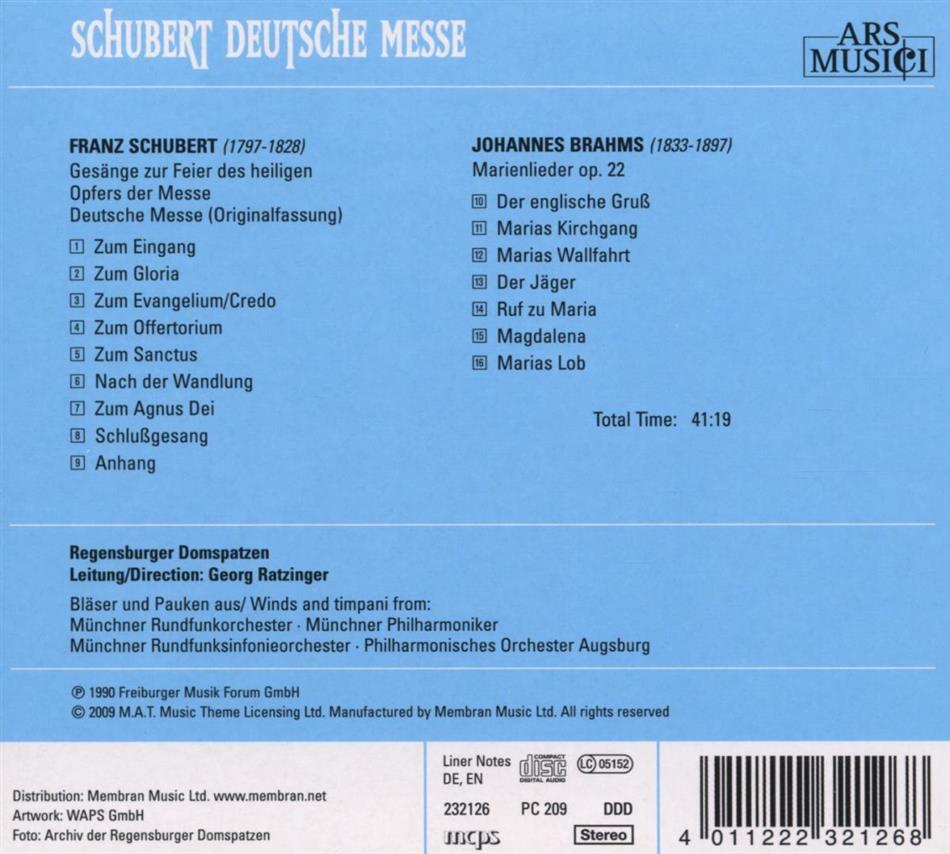 SCHUBERT DEUTSCHE MESSE

ARS MUSICI

FRANZ SCHUBERT (1797-1828)
Gesänge zur Feier des heiligen Opfers der Messe
Deutsche Messe (Originalfassung)

1 Zum Eingang
2 Zum Gloria
3 Zum Evangelium/Credo
4 Zum Offertorium
5 Zum Sanctus
6 Nach der Wandlung
7 Zum Agnus Dei
8 Schlußgesang
9 Anhang

JOHANNES BRAHMS (1833-1897)
Marienlieder op. 22

10 Der englische Gruß
11 Marias Kirchgang
12 Marias Wallfahrt
13 Der Jäger
14 Ruf zu Maria
15 Magdalena
16 Marias Lob

Total Time: 41:19

Regensburger Domspatzen
Leitung/Direction: Georg Ratzinger

Bläser und Pauken aus/ Winds and timpani from:
Münchner Rundfunkorchester · Münchner Philharmoniker
Münchner Rundfunksinfonieorchester · Philharmonisches Orchester Augsburg

℗ 1990 Freiburger Musik Forum GmbH
© 2009 M.A.T. Music Theme Licensing Ltd. Manufactured by Membran Music Ltd. All rights reserved

Distribution: Membran Music Ltd. www.membran.net
Artwork: WAPS GmbH
Foto: Archiv der Regensburger Domspatzen

Liner Notes DE, EN
COMPACT disc DIGITAL AUDIO
LC 05152
232126 PC 209 DDD
mcps
Stereo

4 011222 321268